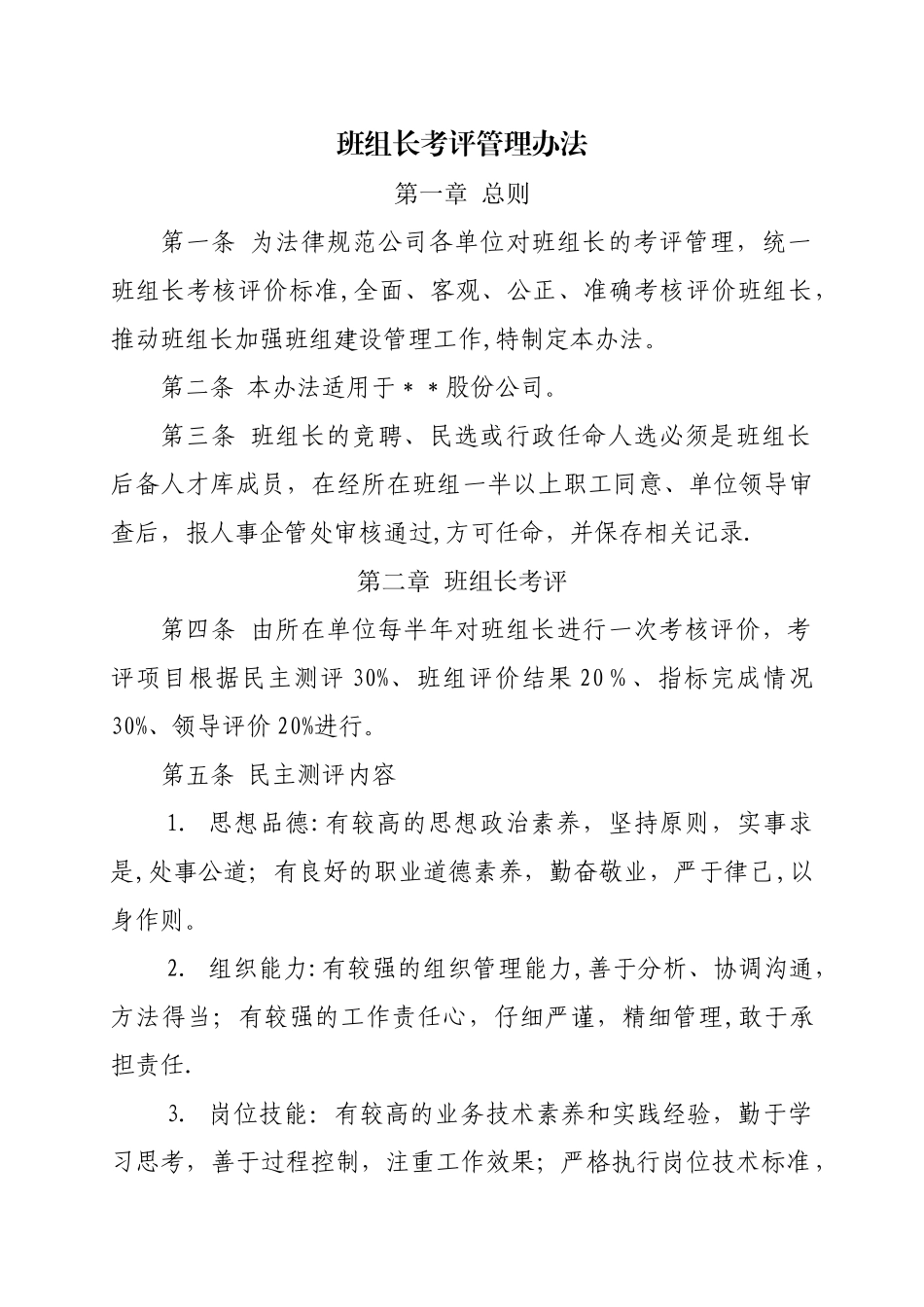 班组长考评管理办法

第一章 总则

第一条 为法律规范公司各单位对班组长的考评管理，统一班组长考核评价标准,全面、客观、公正、准确考核评价班组长，推动班组长加强班组建设管理工作,特制定本办法。

第二条 本办法适用于＊＊股份公司。

第三条 班组长的竞聘、民选或行政任命人选必须是班组长后备人才库成员，在经所在班组一半以上职工同意、单位领导审查后，报人事企管处审核通过,方可任命，并保存相关记录.

第二章 班组长考评

第四条 由所在单位每半年对班组长进行一次考核评价，考评项目根据民主测评 30%、班组评价结果 20％、指标完成情况 30%、领导评价 20%进行。

第五条 民主测评内容

1. 思想品德:有较高的思想政治素养，坚持原则，实事求是,处事公道；有良好的职业道德素养，勤奋敬业，严于律己,以身作则。

2. 组织能力:有较强的组织管理能力,善于分析、协调沟通，方法得当；有较强的工作责任心，仔细严谨，精细管理,敢于承担责任.

3. 岗位技能：有较高的业务技术素养和实践经验，勤于学习思考，善于过程控制，注重工作效果；严格执行岗位技术标准，